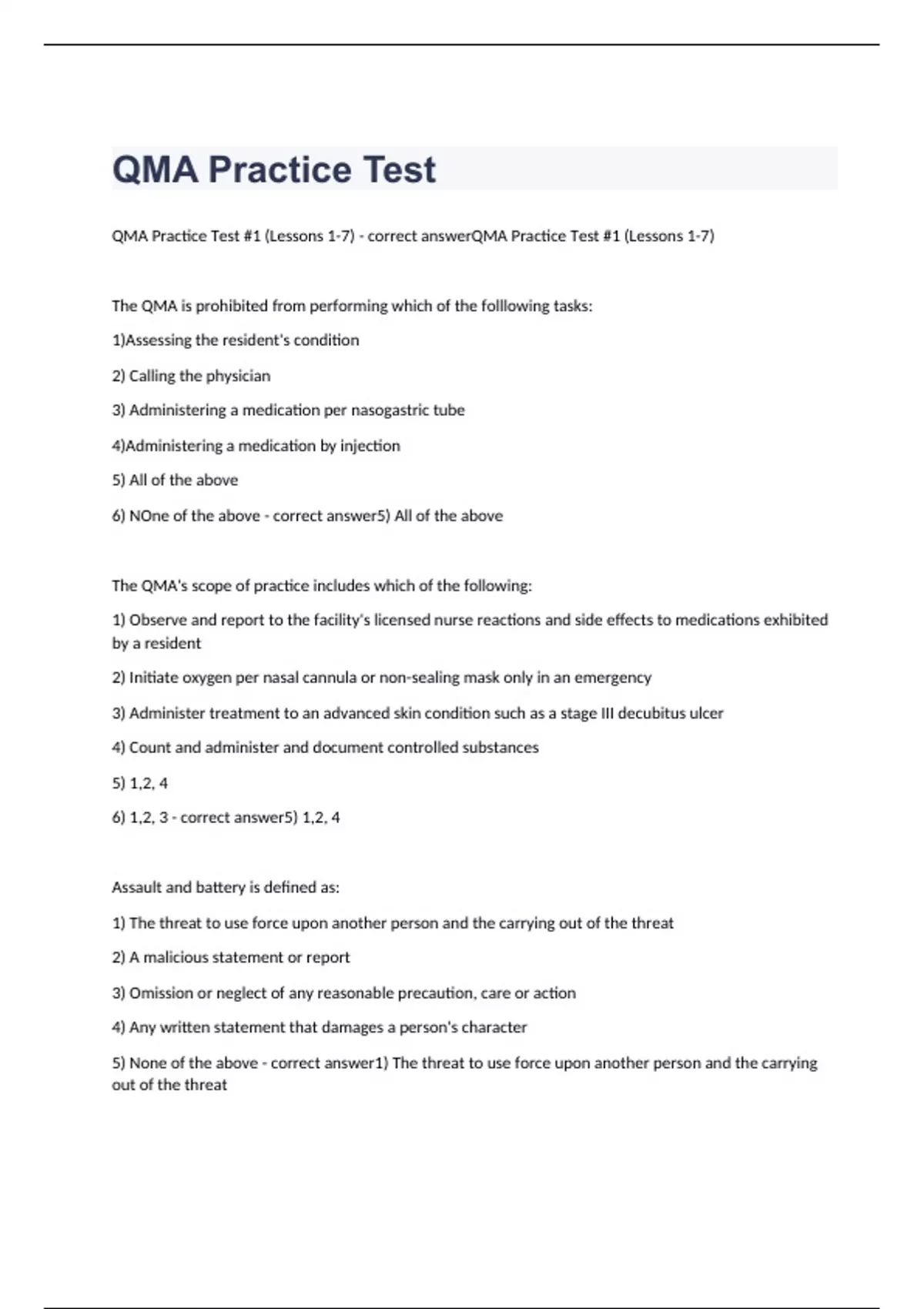 QMA Practice Test

QMA Practice Test #1 (Lessons 1-7) - correct answerQMA Practice Test #1 (Lessons 1-7)

The QMA is prohibited from performing which of the folllowing tasks:

1)Assessing the resident's condition

2) Calling the physician

3) Administering a medication per nasogastric tube

4)Administering a medication by injection

5) All of the above

6) NOne of the above - correct answer5) All of the above

The QMA's scope of practice includes which of the following:

1) Observe and report to the facility's licensed nurse reactions and side effects to medications exhibited by a resident

2) Initiate oxygen per nasal cannula or non-sealing mask only in an emergency

3) Administer treatment to an advanced skin condition such as a stage III decubitus ulcer

4) Count and administer and document controlled substances

5) 1,2, 4

6) 1,2, 3 - correct answer5) 1,2, 4

Assault and battery is defined as:

1) The threat to use force upon another person and the carrying out of the threat

2) A malicious statement or report

3) Omission or neglect of any reasonable precaution, care or action

4) Any written statement that damages a person's character

5) None of the above - correct answer1) The threat to use force upon another person and the carrying out of the threat